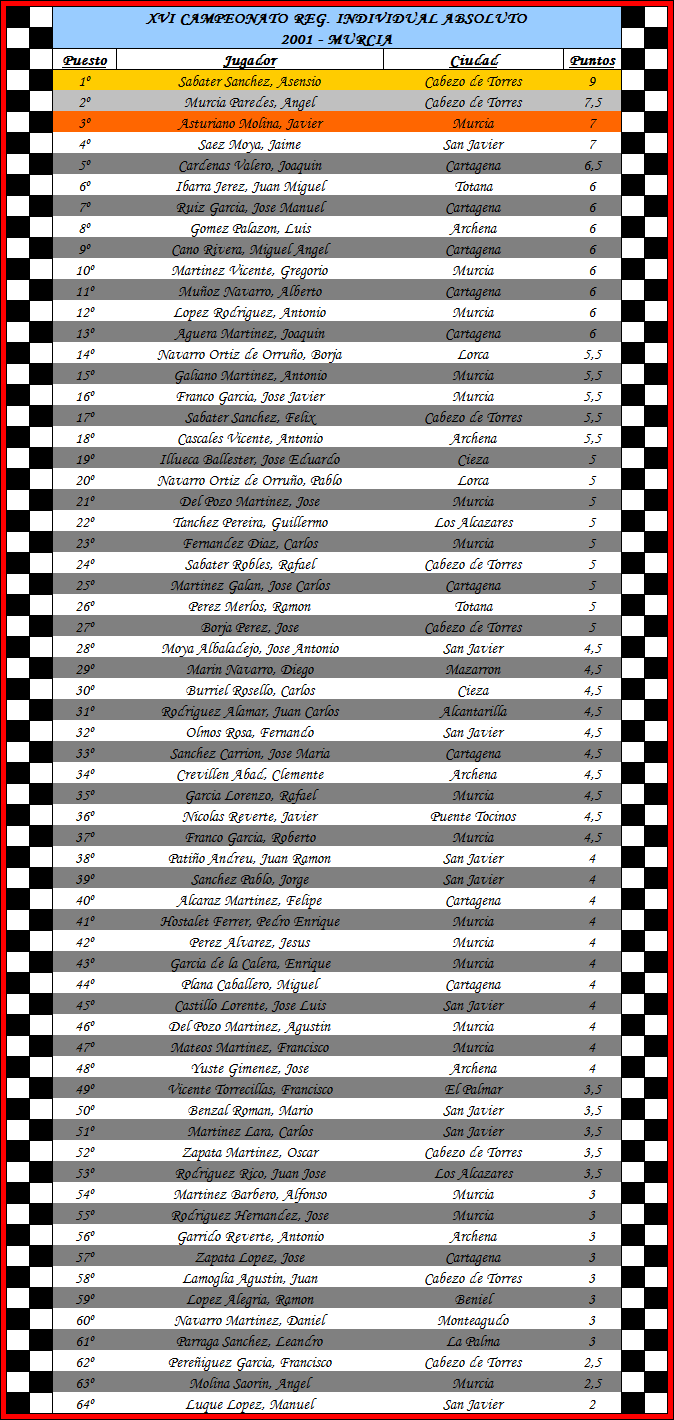 XVI CAMPEONATO REG. INDIVIDUAL ABSOLUTO
2001 - MURCIA

| Puesto | Jugador | Ciudad | Puntos |
|---|---|---|---|
| 1º | Sabater Sanchez, Asensio | Cabezo de Torres | 9 |
| 2º | Murcia Paredes, Angel | Cabezo de Torres | 7,5 |
| 3º | Asturiano Molina, Javier | Murcia | 7 |
| 4º | Saez Moya, Jaime | San Javier | 7 |
| 5º | Cardenas Valero, Joaquin | Cartagena | 6,5 |
| 6º | Ibarra Jerez, Juan Miguel | Totana | 6 |
| 7º | Ruiz Garcia, Jose Manuel | Cartagena | 6 |
| 8º | Gomez Palazon, Luis | Archena | 6 |
| 9º | Cano Rivera, Miguel Angel | Cartagena | 6 |
| 10º | Martinez Vicente, Gregorio | Murcia | 6 |
| 11º | Muñoz Navarro, Alberto | Cartagena | 6 |
| 12º | Lopez Rodriguez, Antonio | Murcia | 6 |
| 13º | Aguera Martinez, Joaquin | Cartagena | 6 |
| 14º | Navarro Ortiz de Orruño, Borja | Lorca | 5,5 |
| 15º | Galiano Martinez, Antonio | Murcia | 5,5 |
| 16º | Franco Garcia, Jose Javier | Murcia | 5,5 |
| 17º | Sabater Sanchez, Felix | Cabezo de Torres | 5,5 |
| 18º | Cascales Vicente, Antonio | Archena | 5,5 |
| 19º | Illueca Ballester, Jose Eduardo | Cieza | 5 |
| 20º | Navarro Ortiz de Orruño, Pablo | Lorca | 5 |
| 21º | Del Pozo Martinez, Jose | Murcia | 5 |
| 22º | Tanchez Pereira, Guillermo | Los Alcazares | 5 |
| 23º | Fernandez Diaz, Carlos | Murcia | 5 |
| 24º | Sabater Robles, Rafael | Cabezo de Torres | 5 |
| 25º | Martinez Galan, Jose Carlos | Cartagena | 5 |
| 26º | Perez Merlos, Ramon | Totana | 5 |
| 27º | Borja Perez, Jose | Cabezo de Torres | 5 |
| 28º | Moya Albaladejo, Jose Antonio | San Javier | 4,5 |
| 29º | Marin Navarro, Diego | Mazarron | 4,5 |
| 30º | Burriel Rosello, Carlos | Cieza | 4,5 |
| 31º | Rodriguez Alamar, Juan Carlos | Alcantarilla | 4,5 |
| 32º | Olmos Rosa, Fernando | San Javier | 4,5 |
| 33º | Sanchez Carrion, Jose Maria | Cartagena | 4,5 |
| 34º | Crevillen Abad, Clemente | Archena | 4,5 |
| 35º | Garcia Lorenzo, Rafael | Murcia | 4,5 |
| 36º | Nicolas Reverte, Javier | Puente Tocinos | 4,5 |
| 37º | Franco Garcia, Roberto | Murcia | 4,5 |
| 38º | Patiño Andreu, Juan Ramon | San Javier | 4 |
| 39º | Sanchez Pablo, Jorge | San Javier | 4 |
| 40º | Alcaraz Martinez, Felipe | Cartagena | 4 |
| 41º | Hostalet Ferrer, Pedro Enrique | Murcia | 4 |
| 42º | Perez Alvarez, Jesus | Murcia | 4 |
| 43º | Garcia de la Calera, Enrique | Murcia | 4 |
| 44º | Plana Caballero, Miguel | Cartagena | 4 |
| 45º | Castillo Lorente, Jose Luis | San Javier | 4 |
| 46º | Del Pozo Martinez, Agustin | Murcia | 4 |
| 47º | Mateos Martinez, Francisco | Murcia | 4 |
| 48º | Yuste Gimenez, Jose | Archena | 4 |
| 49º | Vicente Torrecillas, Francisco | El Palmar | 3,5 |
| 50º | Benzal Roman, Mario | San Javier | 3,5 |
| 51º | Martinez Lara, Carlos | San Javier | 3,5 |
| 52º | Zapata Martinez, Oscar | Cabezo de Torres | 3,5 |
| 53º | Rodriguez Rico, Juan Jose | Los Alcazares | 3,5 |
| 54º | Martinez Barbero, Alfonso | Murcia | 3 |
| 55º | Rodriguez Hernandez, Jose | Murcia | 3 |
| 56º | Garrido Reverte, Antonio | Archena | 3 |
| 57º | Zapata Lopez, Jose | Cartagena | 3 |
| 58º | Lamoglia Agustin, Juan | Cabezo de Torres | 3 |
| 59º | Lopez Alegria, Ramon | Beniel | 3 |
| 60º | Navarro Martinez, Daniel | Monteagudo | 3 |
| 61º | Parraga Sanchez, Leandro | La Palma | 3 |
| 62º | Pereñiguez Garcia, Francisco | Cabezo de Torres | 2,5 |
| 63º | Molina Saorin, Angel | Murcia | 2,5 |
| 64º | Luque Lopez, Manuel | San Javier | 2 |